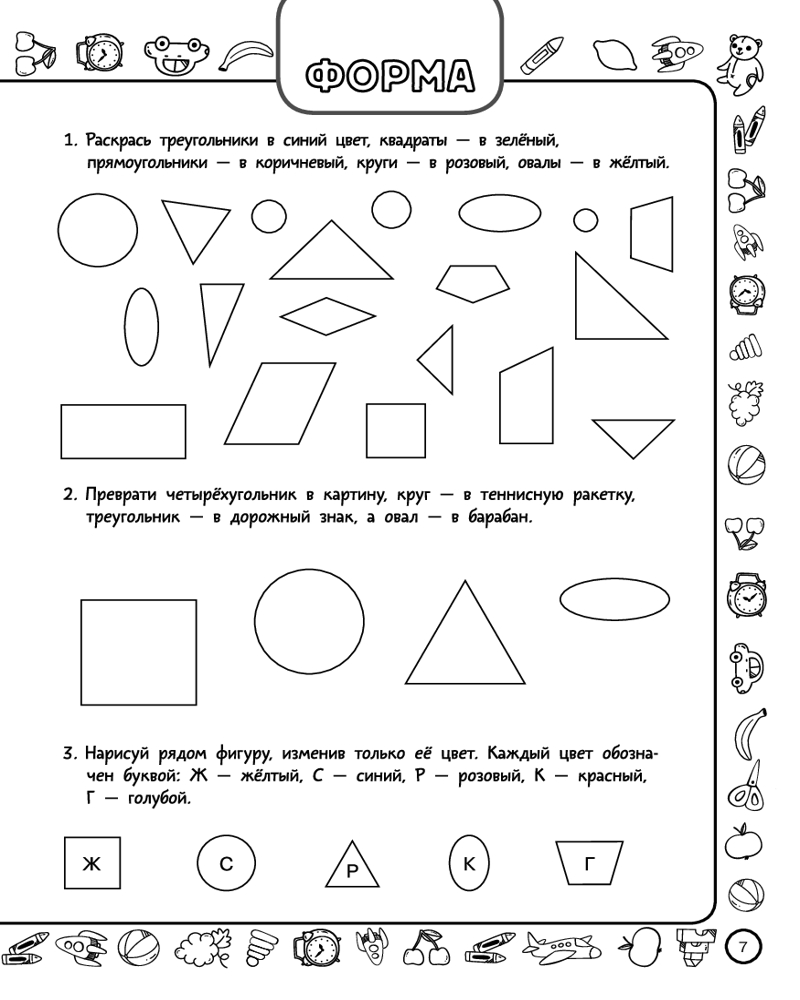 ФОРМА

1. Раскрась треугольники в синий цвет, квадраты — в зелёный, прямоугольники — в коричневый, круги — в розовый, овалы — в жёлтый.

2. Преврати четырёхугольник в картину, круг — в теннисную ракетку, треугольник — в дорожный знак, а овал — в барабан.

3. Нарисуй рядом фигуру, изменив только её цвет. Каждый цвет обозначен буквой: Ж — жёлтый, С — синий, Р — розовый, К — красный, Г — голубой.

Ж С Р К Г

7